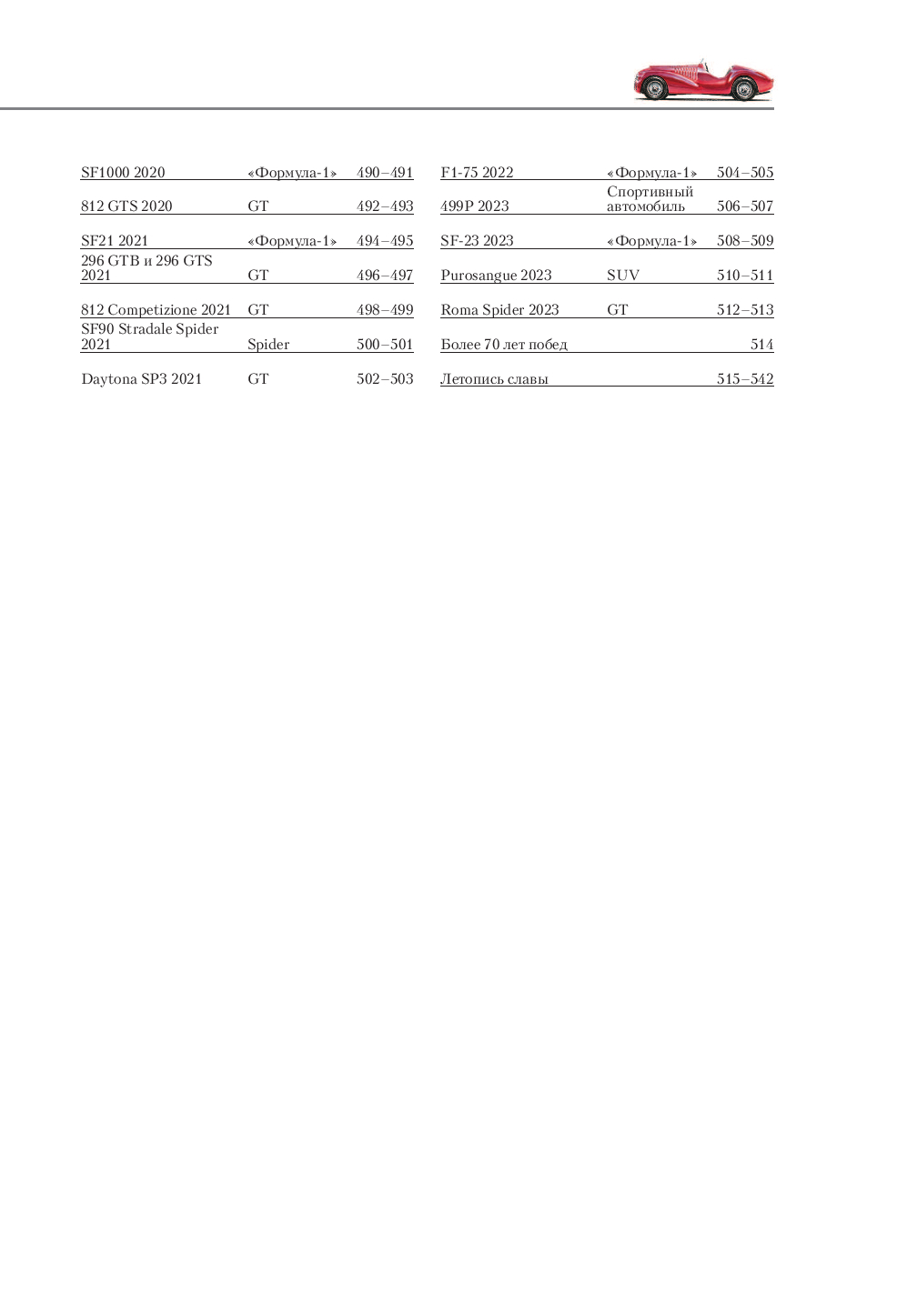 | | | |
|---|---|---|
| SF1000 2020 | «Формула-1» | 490–491 |
| 812 GTS 2020 | GT | 492–493 |
| SF21 2021 | «Формула-1» | 494–495 |
| 296 GTB и 296 GTS 2021 | GT | 496–497 |
| 812 Competizione 2021 | GT | 498–499 |
| SF90 Stradale Spider 2021 | Spider | 500–501 |
| Daytona SP3 2021 | GT | 502–503 |

| | | |
|---|---|---|
| F1-75 2022 | «Формула-1» | 504–505 |
| 499P 2023 | Спортивный автомобиль | 506–507 |
| SF-23 2023 | «Формула-1» | 508–509 |
| Purosangue 2023 | SUV | 510–511 |
| Roma Spider 2023 | GT | 512–513 |
| Более 70 лет побед | | 514 |
| Летопись славы | | 515–542 |